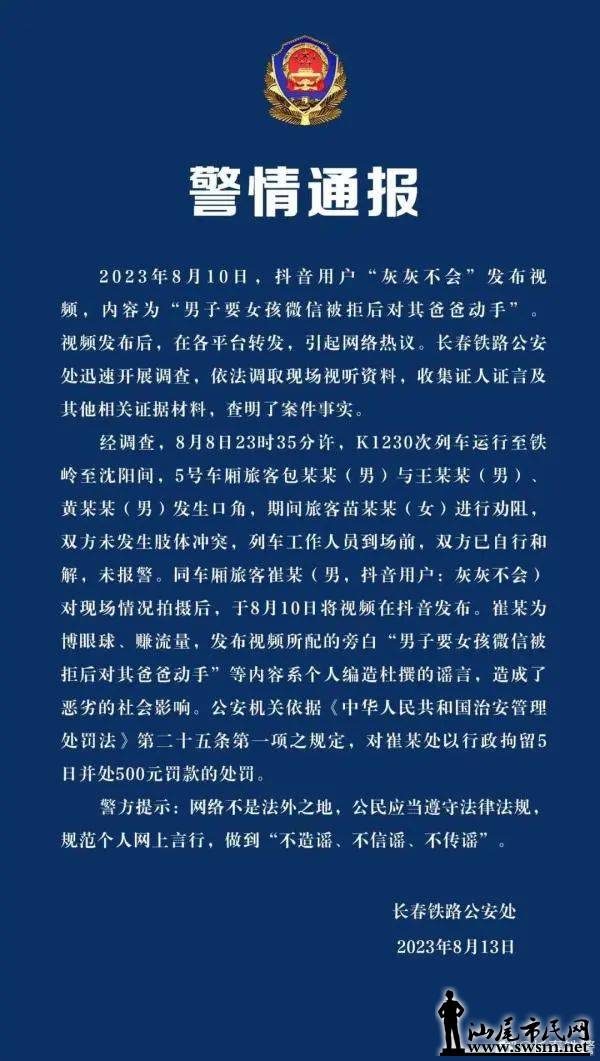 警情通报

2023年8月10日，抖音用户“灰灰不会”发布视频，内容为“男子要女孩微信被拒后对其爸爸动手”。视频发布后，在各平台转发，引起网络热议。长春铁路公安处迅速开展调查，依法调取现场视听资料，收集证人证言及其他相关证据材料，查明了案件事实。

经调查，8月8日23时35分许，K1230次列车运行至铁岭至沈阳间，5号车厢旅客包某某（男）与王某某（男）、黄某某（男）发生口角，期间旅客苗某某（女）进行劝阻，双方未发生肢体冲突，列车工作人员到场前，双方已自行和解，未报警。同车厢旅客崔某（男，抖音用户：灰灰不会）对现场情况拍摄后，于8月10日将视频在抖音发布。崔某为博眼球、赚流量，发布视频所配的旁白“男子要女孩微信被拒后对其爸爸动手”等内容系个人编造杜撰的谣言，造成了恶劣的社会影响。公安机关依据《中华人民共和国治安管理处罚法》第二十五条第一项之规定，对崔某处以行政拘留5日并处500元罚款的处罚。

警方提示：网络不是法外之地，公民应当遵守法律法规，规范个人网上言行，做到“不造谣、不信谣、不传谣”。

长春铁路公安处
2023年8月13日

汕尾市民网
www.swsm.net